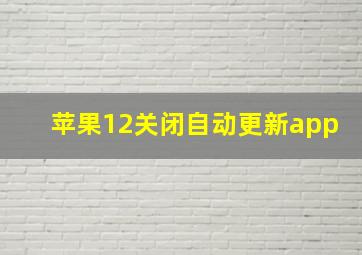 苹果12关闭自动更新app